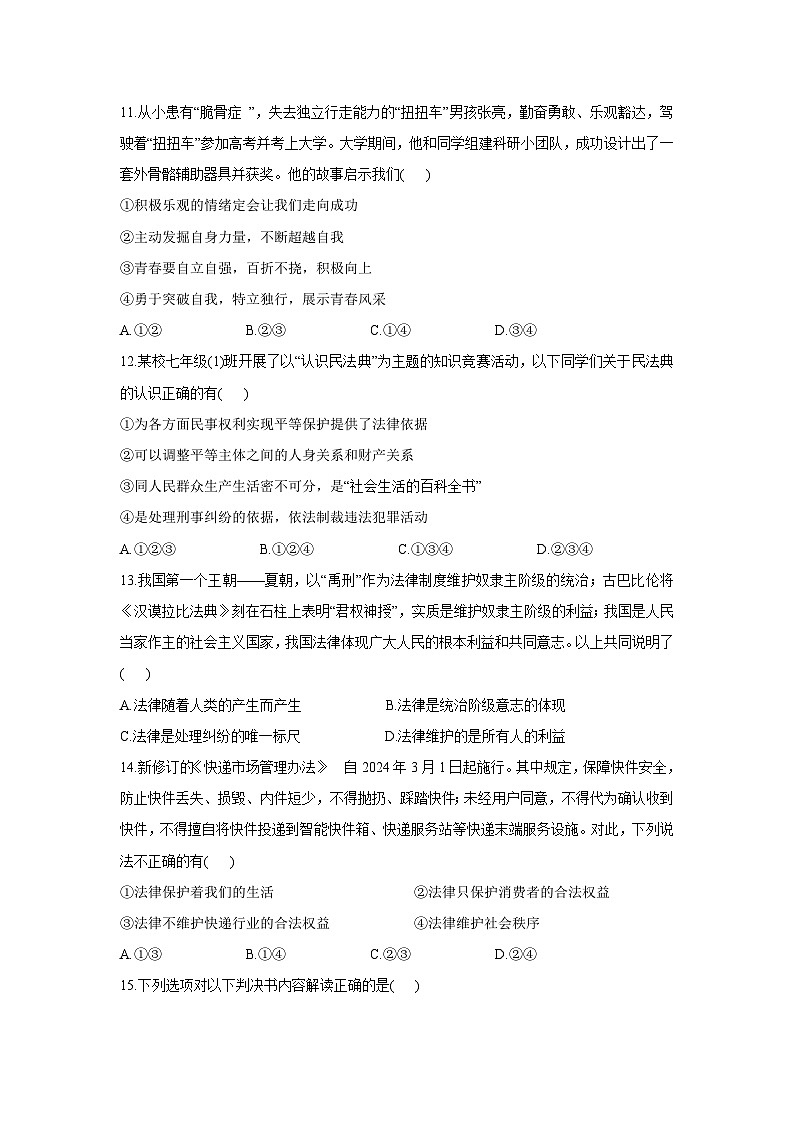 11.从小患有“脆骨症 ”，失去独立行走能力的“扭扭车”男孩张亮，勤奋勇敢、乐观豁达，驾驶着“扭扭车”参加高考并考上大学。大学期间，他和同学组建科研小团队，成功设计出了一套外骨骼辅助器具并获奖。他的故事启示我们(　　)

①积极乐观的情绪定会让我们走向成功

②主动发掘自身力量，不断超越自我

③青春要自立自强，百折不挠，积极向上

④勇于突破自我，特立独行，展示青春风采

A.①②　　B.②③　　C.①④　　D.③④

12.某校七年级(1)班开展了以“认识民法典”为主题的知识竞赛活动，以下同学们关于民法典的认识正确的有(　　)

①为各方面民事权利实现平等保护提供了法律依据

②可以调整平等主体之间的人身关系和财产关系

③同人民群众生产生活密不可分，是“社会生活的百科全书”

④是处理刑事纠纷的依据，依法制裁违法犯罪活动

A.①②③　　B.①②④　　C.①③④　　D.②③④

13.我国第一个王朝——夏朝，以“禹刑”作为法律制度维护奴隶主阶级的统治；古巴比伦将《汉谟拉比法典》刻在石柱上表明“君权神授”，实质是维护奴隶主阶级的利益；我国是人民当家作主的社会主义国家，我国法律体现广大人民的根本利益和共同意志。以上共同说明了(　　)

A.法律随着人类的产生而产生　　B.法律是统治阶级意志的体现

C.法律是处理纠纷的唯一标尺　　D.法律维护的是所有人的利益

14.新修订的《快递市场管理办法》 自 2024 年 3 月 1 日起施行。其中规定，保障快件安全，防止快件丢失、损毁、内件短少，不得抛扔、踩踏快件；未经用户同意，不得代为确认收到快件，不得擅自将快件投递到智能快件箱、快递服务站等快递末端服务设施。对此，下列说法不正确的有(　　)

①法律保护着我们的生活　　②法律只保护消费者的合法权益

③法律不维护快递行业的合法权益　　④法律维护社会秩序

A.①③　　B.①④　　C.②③　　D.②④

15.下列选项对以下判决书内容解读正确的是(　　)